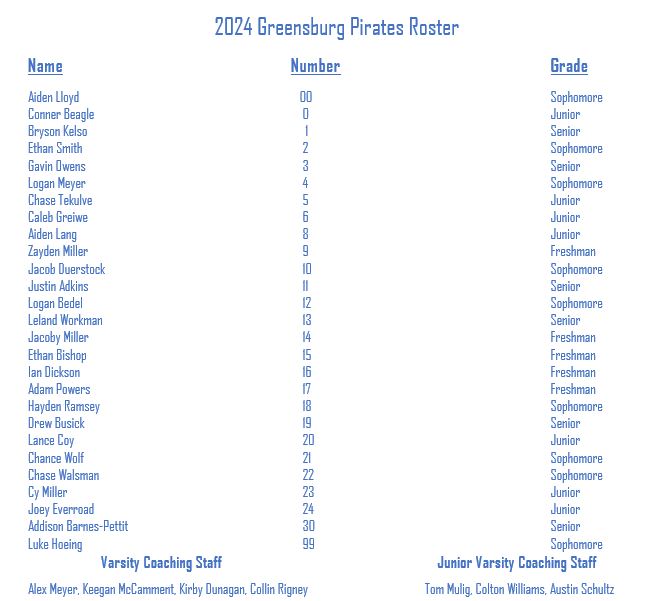 2024 Greensburg Pirates Roster

| Name | Number | Grade |
|---|---|---|
| Aiden Lloyd | 00 | Sophomore |
| Conner Beagle | 0 | Junior |
| Bryson Kelso | 1 | Senior |
| Ethan Smith | 2 | Sophomore |
| Gavin Owens | 3 | Senior |
| Logan Meyer | 4 | Sophomore |
| Chase Tekulve | 5 | Junior |
| Caleb Greiwe | 6 | Junior |
| Aiden Lang | 8 | Junior |
| Zayden Miller | 9 | Freshman |
| Jacob Duerstock | 10 | Sophomore |
| Justin Adkins | 11 | Senior |
| Logan Bedel | 12 | Sophomore |
| Leland Workman | 13 | Senior |
| Jacoby Miller | 14 | Freshman |
| Ethan Bishop | 15 | Freshman |
| Ian Dickson | 16 | Freshman |
| Adam Powers | 17 | Freshman |
| Hayden Ramsey | 18 | Sophomore |
| Drew Busick | 19 | Senior |
| Lance Coy | 20 | Junior |
| Chance Wolf | 21 | Sophomore |
| Chase Walsman | 22 | Sophomore |
| Cy Miller | 23 | Junior |
| Joey Everroad | 24 | Junior |
| Addison Barnes-Pettit | 30 | Senior |
| Luke Hoeing | 99 | Sophomore |

Varsity Coaching Staff

Alex Meyer, Keegan McCamment, Kirby Dunagan, Collin Rigney

Junior Varsity Coaching Staff

Tom Mulig, Colton Williams, Austin Schultz